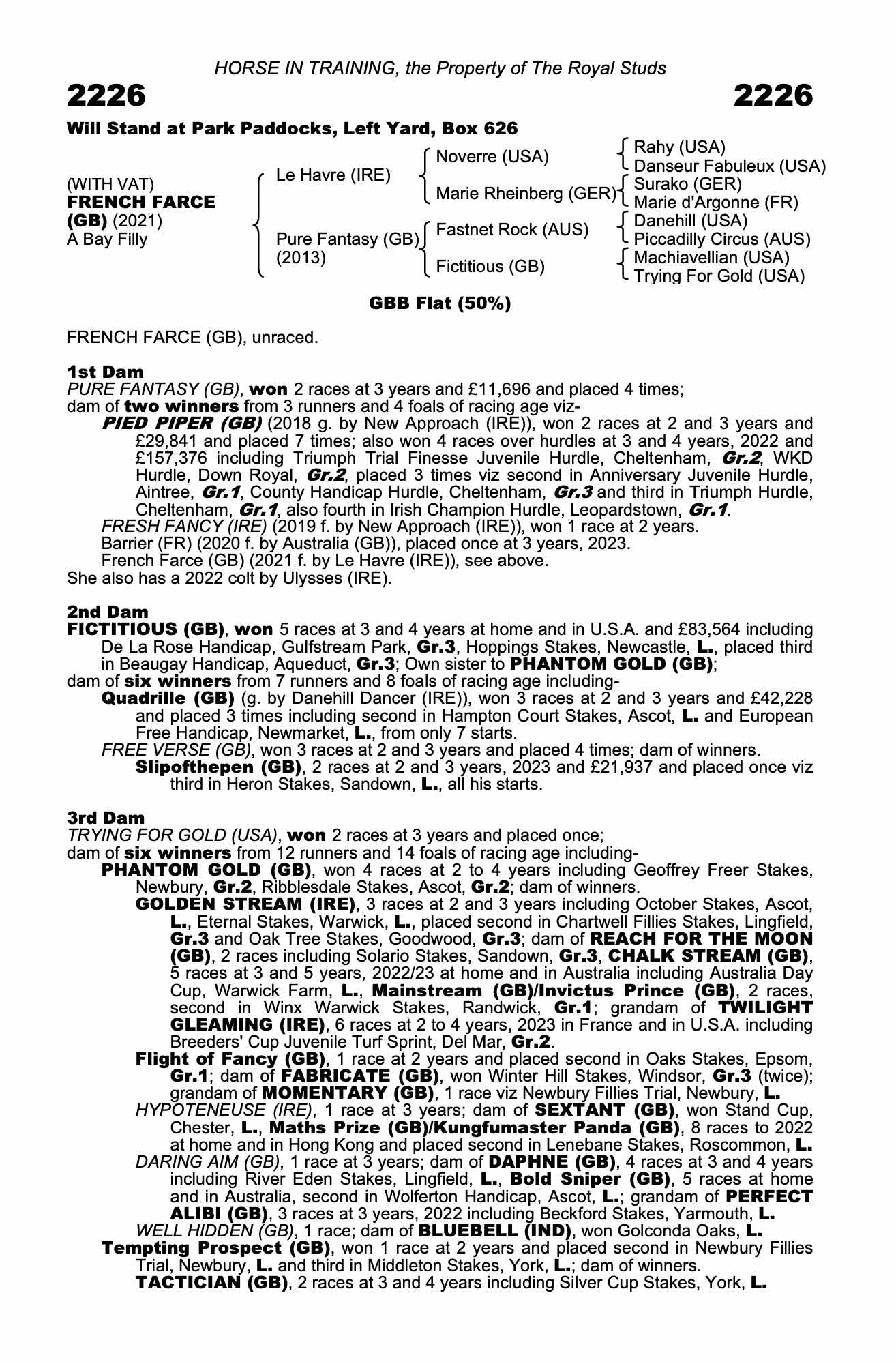 HORSE IN TRAINING, the Property of The Royal Studs

2226 2226

Will Stand at Park Paddocks, Left Yard, Box 626

(WITH VAT)
FRENCH FARCE (GB) (2021)
A Bay Filly

Le Havre (IRE)
Pure Fantasy (GB) (2013)

Noverre (USA)
Marie Rheinberg (GER)
Fastnet Rock (AUS)
Fictitious (GB)

Rahy (USA)
Danseur Fabuleux (USA)
Surako (GER)
Marie d'Argonne (FR)
Danehill (USA)
Piccadilly Circus (AUS)
Machiavellian (USA)
Trying For Gold (USA)

GBB Flat (50%)

FRENCH FARCE (GB), unraced.

1st Dam
PURE FANTASY (GB), won 2 races at 3 years and £11,696 and placed 4 times; dam of two winners from 3 runners and 4 foals of racing age viz-
PIED PIPER (GB) (2018 g. by New Approach (IRE)), won 2 races at 2 and 3 years and £29,841 and placed 7 times; also won 4 races over hurdles at 3 and 4 years, 2022 and £157,376 including Triumph Trial Finesse Juvenile Hurdle, Cheltenham, Gr.2, WKD Hurdle, Down Royal, Gr.2, placed 3 times viz second in Anniversary Juvenile Hurdle, Aintree, Gr.1, County Handicap Hurdle, Cheltenham, Gr.3 and third in Triumph Hurdle, Cheltenham, Gr.1, also fourth in Irish Champion Hurdle, Leopardstown, Gr.1.
FRESH FANCY (IRE) (2019 f. by New Approach (IRE)), won 1 race at 2 years.
Barrier (FR) (2020 f. by Australia (GB)), placed once at 3 years, 2023.
French Farce (GB) (2021 f. by Le Havre (IRE)), see above.
She also has a 2022 colt by Ulysses (IRE).

2nd Dam
FICTITIOUS (GB), won 5 races at 3 and 4 years at home and in U.S.A. and £83,564 including De La Rose Handicap, Gulfstream Park, Gr.3, Hoppings Stakes, Newcastle, L., placed third in Beaugay Handicap, Aqueduct, Gr.3; Own sister to PHANTOM GOLD (GB); dam of six winners from 7 runners and 8 foals of racing age including-
Quadrille (GB) (g. by Danehill Dancer (IRE)), won 3 races at 2 and 3 years and £42,228 and placed 3 times including second in Hampton Court Stakes, Ascot, L. and European Free Handicap, Newmarket, L., from only 7 starts.
FREE VERSE (GB), won 3 races at 2 and 3 years and placed 4 times; dam of winners.
Slipofthepen (GB), 2 races at 2 and 3 years, 2023 and £21,937 and placed once viz third in Heron Stakes, Sandown, L., all his starts.

3rd Dam
TRYING FOR GOLD (USA), won 2 races at 3 years and placed once; dam of six winners from 12 runners and 14 foals of racing age including-
PHANTOM GOLD (GB), won 4 races at 2 to 4 years including Geoffrey Freer Stakes, Newbury, Gr.2, Ribblesdale Stakes, Ascot, Gr.2; dam of winners.
GOLDEN STREAM (IRE), 3 races at 2 and 3 years including October Stakes, Ascot, L., Eternal Stakes, Warwick, L., placed second in Chartwell Fillies Stakes, Lingfield, Gr.3 and Oak Tree Stakes, Goodwood, Gr.3; dam of REACH FOR THE MOON (GB), 2 races including Solario Stakes, Sandown, Gr.3, CHALK STREAM (GB), 5 races at 3 and 5 years, 2022/23 at home and in Australia including Australia Day Cup, Warwick Farm, L., Mainstream (GB)/Invictus Prince (GB), 2 races, second in Winx Warwick Stakes, Randwick, Gr.1; grandam of TWILIGHT GLEAMING (IRE), 6 races at 2 to 4 years, 2023 in France and in U.S.A. including Breeders' Cup Juvenile Turf Sprint, Del Mar, Gr.2.
Flight of Fancy (GB), 1 race at 2 years and placed second in Oaks Stakes, Epsom, Gr.1; dam of FABRICATE (GB), won Winter Hill Stakes, Windsor, Gr.3 (twice); grandam of MOMENTARY (GB), 1 race viz Newbury Fillies Trial, Newbury, L.
HYPOTENEUSE (IRE), 1 race at 3 years; dam of SEXTANT (GB), won Stand Cup, Chester, L., Maths Prize (GB)/Kungfumaster Panda (GB), 8 races to 2022 at home and in Hong Kong and placed second in Lenebane Stakes, Roscommon, L.
DARING AIM (GB), 1 race at 3 years; dam of DAPHNE (GB), 4 races at 3 and 4 years including River Eden Stakes, Lingfield, L., Bold Sniper (GB), 5 races at home and in Australia, second in Wolferton Handicap, Ascot, L.; grandam of PERFECT ALIBI (GB), 3 races at 3 years, 2022 including Beckford Stakes, Yarmouth, L.
WELL HIDDEN (GB), 1 race; dam of BLUEBELL (IND), won Golconda Oaks, L.
Tempting Prospect (GB), won 1 race at 2 years and placed second in Newbury Fillies Trial, Newbury, L. and third in Middleton Stakes, York, L.; dam of winners.
TACTICIAN (GB), 2 races at 3 and 4 years including Silver Cup Stakes, York, L.